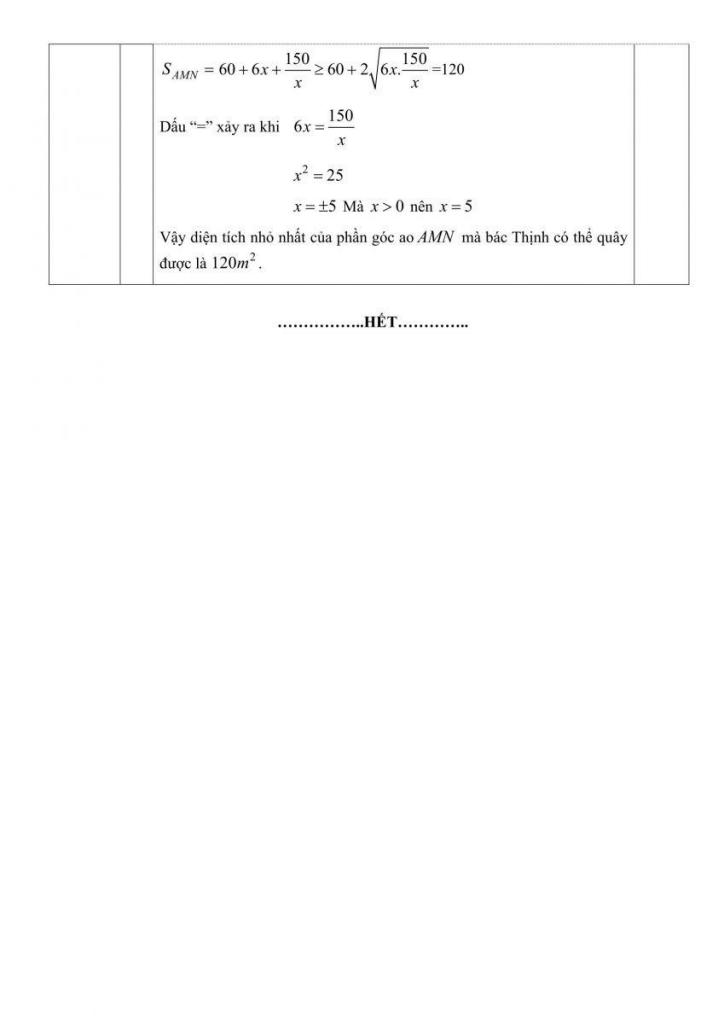 $S_{AMN} = 60 + 6x + \frac{150}{x} \geq 60 + 2\sqrt{6x.\frac{150}{x}} = 120$

Dấu “=” xảy ra khi $6x = \frac{150}{x}$

$x^2 = 25$

$x = \pm 5$ Mà $x > 0$ nên $x = 5$

Vậy diện tích nhỏ nhất của phần góc ao $AMN$ mà bác Thịnh có thể quây được là $120m^2$.

……………..HẾT…………..